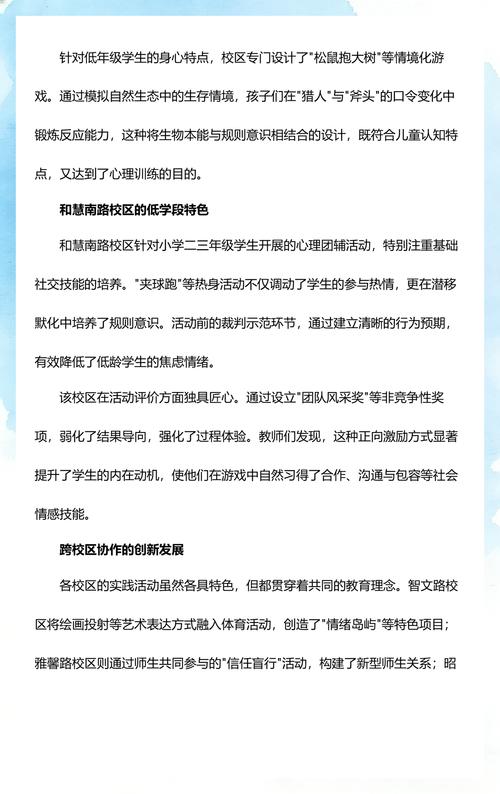 针对低年级学生的身心特点，校区专门设计了"松鼠抱大树"等情境化游戏。通过模拟自然生态中的生存情境，孩子们在"猎人"与"斧头"的口令变化中锻炼反应能力，这种将生物本能与规则意识相结合的设计，既符合儿童认知特点，又达到了心理训练的目的。

和慧南路校区的低学段特色

和慧南路校区针对小学二三年级学生开展的心理团辅活动，特别注重基础社交技能的培养。"夹球跑"等热身活动不仅调动了学生的参与热情，更在潜移默化中培养了规则意识。活动前的裁判示范环节，通过建立清晰的行为预期，有效降低了低龄学生的焦虑情绪。

该校区在活动评价方面独具匠心。通过设立"团队风采奖"等非竞争性奖项，弱化了结果导向，强化了过程体验。教师们发现，这种正向激励方式显著提升了学生的内在动机，使他们在游戏中自然习得了合作、沟通与包容等社会情感技能。

跨校区协作的创新发展

各校区的实践活动虽然各具特色，但都贯穿着共同的教育理念。智文路校区将绘画投射等艺术表达方式融入体育活动，创造了"情绪岛屿"等特色项目；雅馨路校区则通过师生共同参与的"信任盲行"活动，构建了新型师生关系；昭